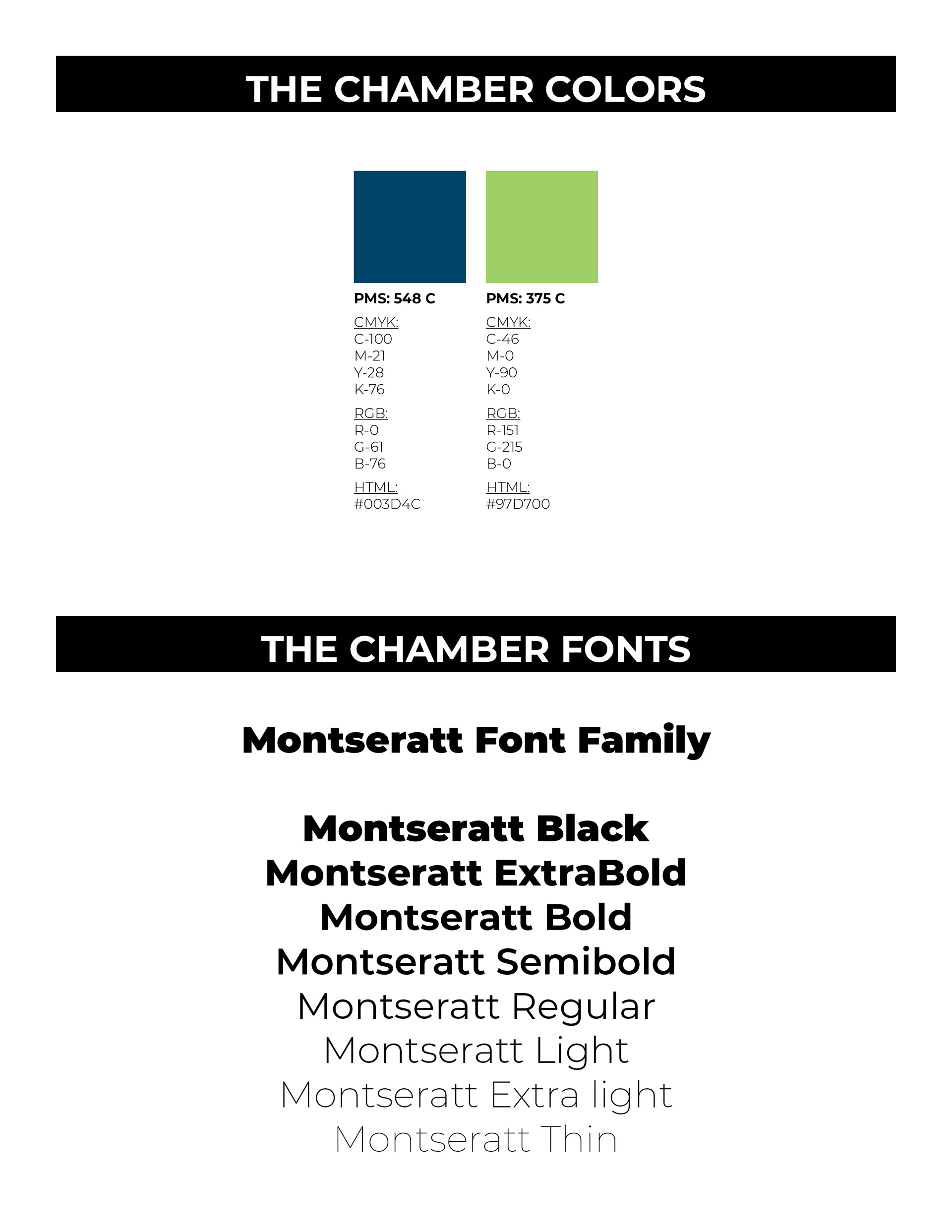 THE CHAMBER COLORS

PMS: 548 C

CMYK:
C-100
M-21
Y-28
K-76

RGB:
R-0
G-61
B-76

HTML:
#003D4C

PMS: 375 C

CMYK:
C-46
M-0
Y-90
K-0

RGB:
R-151
G-215
B-0

HTML:
#97D700

THE CHAMBER FONTS

Montseratt Font Family

Montseratt Black
Montseratt ExtraBold
Montseratt Bold
Montseratt Semibold
Montseratt Regular
Montseratt Light
Montseratt Extra light
Montseratt Thin